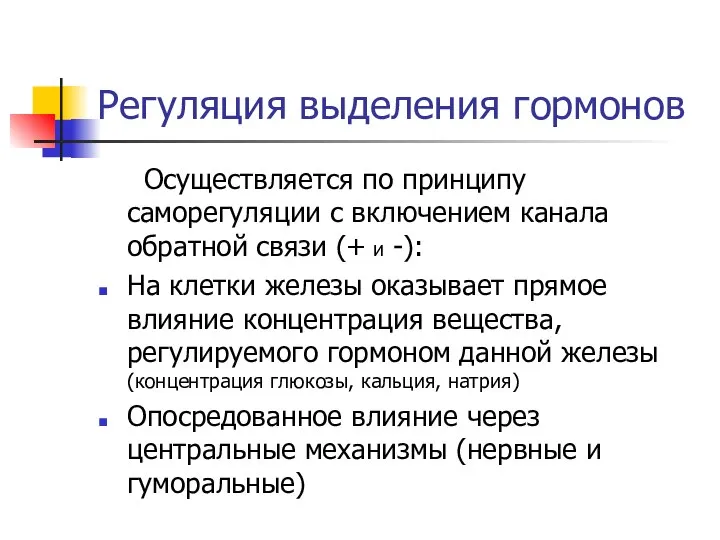 Регуляция выделения гормонов

Осуществляется по принципу саморегуляции с включением канала обратной связи (+ и -):

▪ На клетки железы оказывает прямое влияние концентрация вещества, регулируемого гормоном данной железы (концентрация глюкозы, кальция, натрия)

▪ Опосредованное влияние через центральные механизмы (нервные и гуморальные)